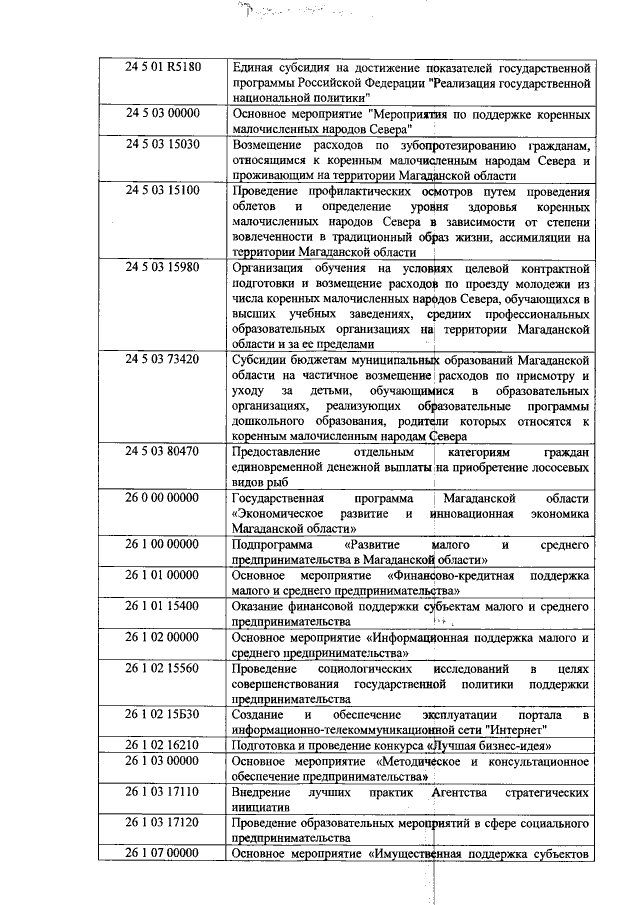 | | |
|---|---|
| 24 5 01 R5180 | Единая субсидия на достижение показателей государственной программы Российской Федерации "Реализация государственной национальной политики" |
| 24 5 03 00000 | Основное мероприятие "Мероприятия по поддержке коренных малочисленных народов Севера" |
| 24 5 03 15030 | Возмещение расходов по зубопротезированию гражданам, относящимся к коренным малочисленным народам Севера и проживающим на территории Магаданской области |
| 24 5 03 15100 | Проведение профилактических осмотров путем проведения облетов и определение уровня здоровья коренных малочисленных народов Севера в зависимости от степени вовлеченности в традиционный образ жизни, ассимиляции на территории Магаданской области |
| 24 5 03 15980 | Организация обучения на условиях целевой контрактной подготовки и возмещение расходов по проезду молодежи из числа коренных малочисленных народов Севера, обучающихся в высших учебных заведениях, средних профессиональных образовательных организациях на территории Магаданской области и за ее пределами |
| 24 5 03 73420 | Субсидии бюджетам муниципальных образований Магаданской области на частичное возмещение расходов по присмотру и уходу за детьми, обучающимися в образовательных организациях, реализующих образовательные программы дошкольного образования, родители которых относятся к коренным малочисленным народам Севера |
| 24 5 03 80470 | Предоставление отдельным категориям граждан единовременной денежной выплаты на приобретение лососевых видов рыб |
| 26 0 00 00000 | Государственная программа Магаданской области «Экономическое развитие и инновационная экономика Магаданской области» |
| 26 1 00 00000 | Подпрограмма «Развитие малого и среднего предпринимательства в Магаданской области» |
| 26 1 01 00000 | Основное мероприятие «Финансово-кредитная поддержка малого и среднего предпринимательства» |
| 26 1 01 15400 | Оказание финансовой поддержки субъектам малого и среднего предпринимательства |
| 26 1 02 00000 | Основное мероприятие «Информационная поддержка малого и среднего предпринимательства» |
| 26 1 02 15560 | Проведение социологических исследований в целях совершенствования государственной политики поддержки предпринимательства |
| 26 1 02 15Б30 | Создание и обеспечение эксплуатации портала в информационно-телекоммуникационной сети "Интернет" |
| 26 1 02 16210 | Подготовка и проведение конкурса «Лучшая бизнес-идея» |
| 26 1 03 00000 | Основное мероприятие «Методическое и консультационное обеспечение предпринимательства» |
| 26 1 03 17110 | Внедрение лучших практик Агентства стратегических инициатив |
| 26 1 03 17120 | Проведение образовательных мероприятий в сфере социального предпринимательства |
| 26 1 07 00000 | Основное мероприятие «Имущественная поддержка субъектов |